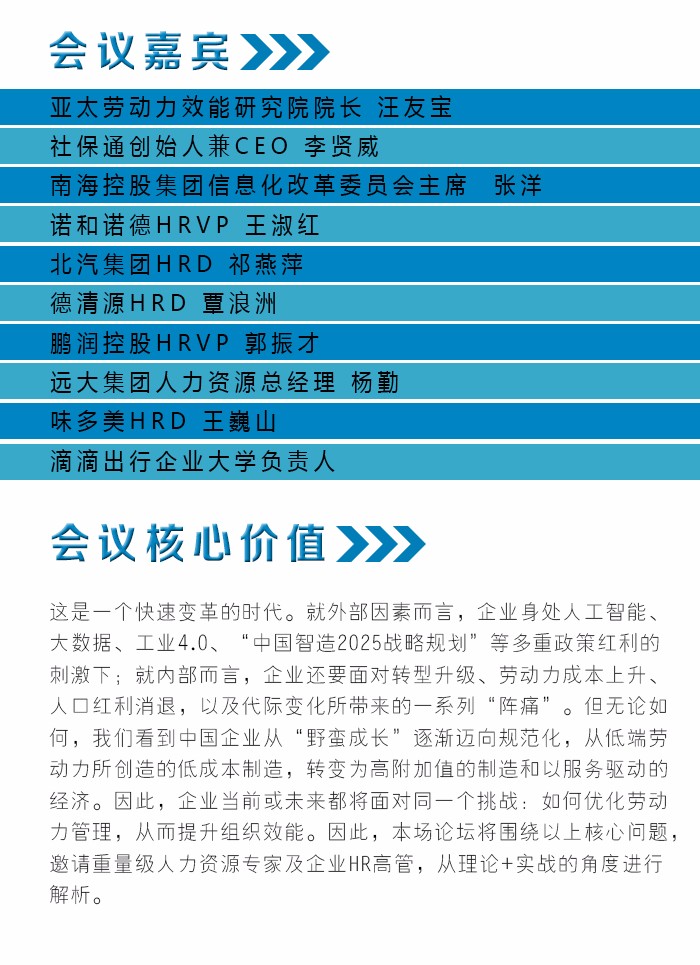 会议嘉宾

亚太劳动力效能研究院院长 汪友宝

社保通创始人兼CEO 李贤威

南海控股集团信息化改革委员会主席 张洋

诺和诺德HRVP 王淑红

北汽集团HRD 祁燕萍

德清源HRD 覃浪洲

鹏润控股HRVP 郭振才

远大集团人力资源总经理 杨勤

味多美HRD 王巍山

滴滴出行企业大学负责人

会议核心价值

这是一个快速变革的时代。就外部因素而言，企业身处人工智能、大数据、工业4.0、“中国智造2025战略规划”等多重政策红利的刺激下；就内部而言，企业还要面对转型升级、劳动力成本上升、人口红利消退，以及代际变化所带来的一系列“阵痛”。但无论如何，我们看到中国企业从“野蛮成长”逐渐迈向规范化，从低端劳动力所创造的低成本制造，转变为高附加值的制造和以服务驱动的经济。因此，企业当前或未来都将面对同一个挑战：如何优化劳动力管理，从而提升组织效能。因此，本场论坛将围绕以上核心问题，邀请重量级人力资源专家及企业HR高管，从理论+实战的角度进行解析。